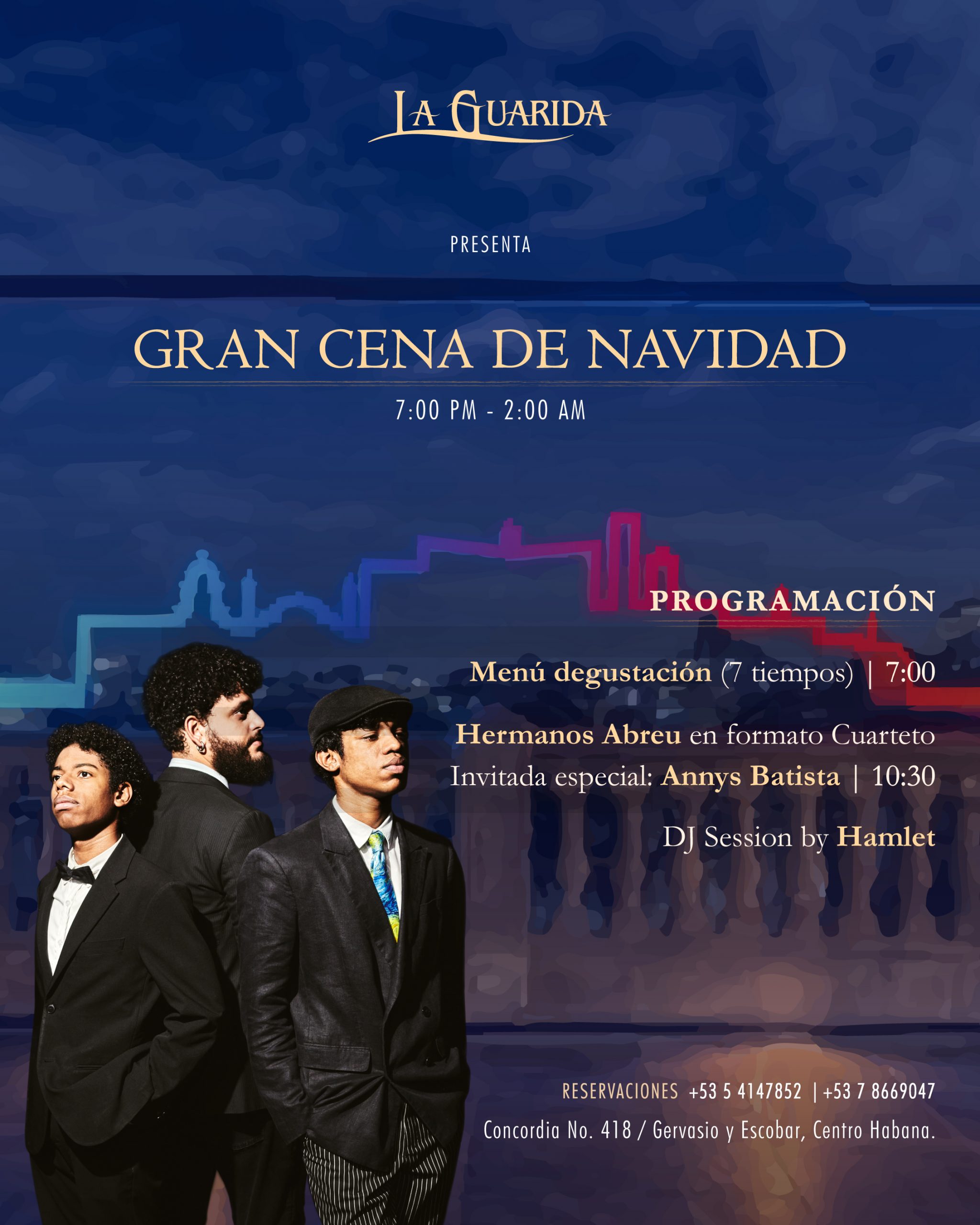 LA GUARIDA

PRESENTA

GRAN CENA DE NAVIDAD

7:00 PM - 2:00 AM

PROGRAMACIÓN

Menú degustación (7 tiempos) | 7:00

Hermanos Abreu en formato Cuarteto
Invitada especial: Annys Batista | 10:30

DJ Session by Hamlet

RESERVACIONES +53 5 4147852 | +53 7 8669047

Concordia No. 418 / Gervasio y Escobar, Centro Habana.